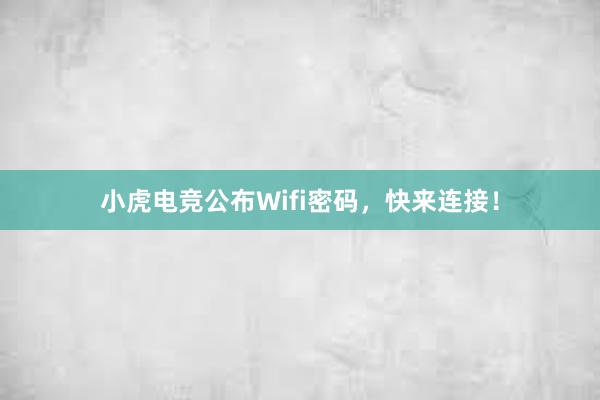 小虎电竞公布Wifi密码，快来连接！